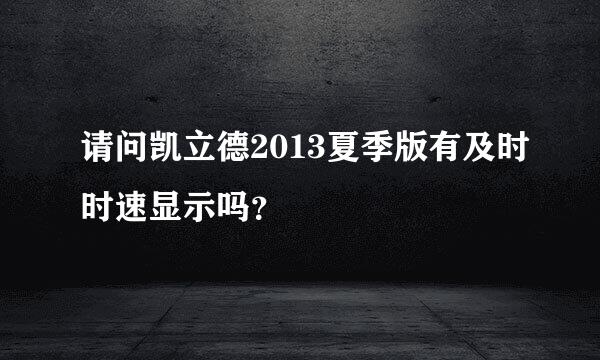 请问凯立德2013夏季版有及时时速显示吗?